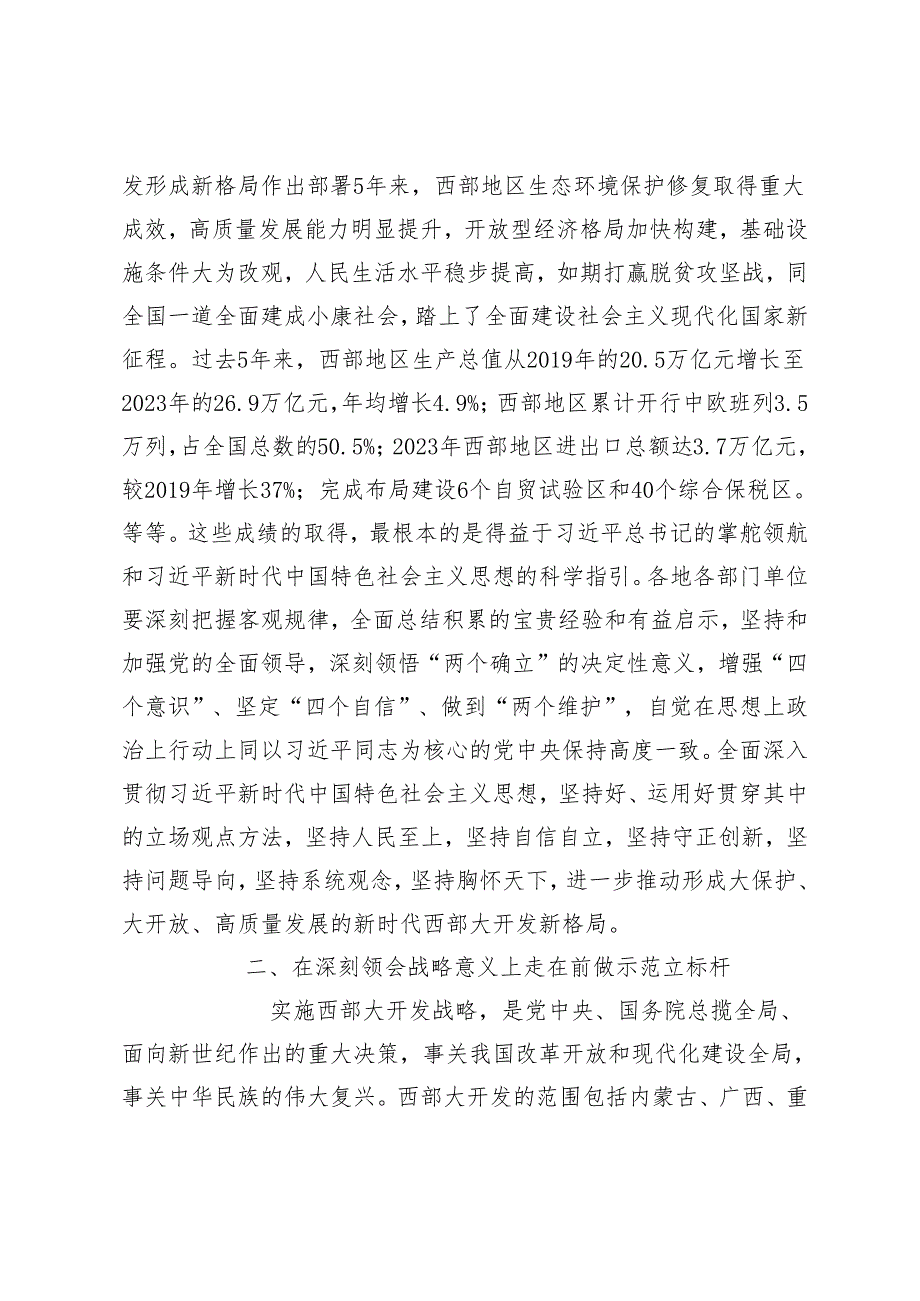 发形成新格局作出部署5年来，西部地区生态环境保护修复取得重大成效，高质量发展能力明显提升，开放型经济格局加快构建，基础设施条件大为改观，人民生活水平稳步提高，如期打赢脱贫攻坚战，同全国一道全面建成小康社会，踏上了全面建设社会主义现代化国家新征程。过去5年来，西部地区生产总值从2019年的20.5万亿元增长至2023年的26.9万亿元，年均增长4.9%；西部地区累计开行中欧班列3.5万列，占全国总数的50.5%；2023年西部地区进出口总额达3.7万亿元，较2019年增长37%；完成布局建设6个自贸试验区和40个综合保税区。等等。这些成绩的取得，最根本的是得益于习近平总书记的掌舵领航和习近平新时代中国特色社会主义思想的科学指引。各地各部门单位要深刻把握客观规律，全面总结积累的宝贵经验和有益启示，坚持和加强党的全面领导，深刻领悟“两个确立”的决定性意义，增强“四个意识”、坚定“四个自信”、做到“两个维护”，自觉在思想上政治上行动上同以习近平同志为核心的党中央保持高度一致。全面深入贯彻习近平新时代中国特色社会主义思想，坚持好、运用好贯穿其中的立场观点方法，坚持人民至上，坚持自信自立，坚持守正创新，坚持问题导向，坚持系统观念，坚持胸怀天下，进一步推动形成大保护、大开放、高质量发展的新时代西部大开发新格局。

二、在深刻领会战略意义上走在前做示范立标杆

实施西部大开发战略，是党中央、国务院总揽全局、面向新世纪作出的重大决策，事关我国改革开放和现代化建设全局，事关中华民族的伟大复兴。西部大开发的范围包括内蒙古、广西、重